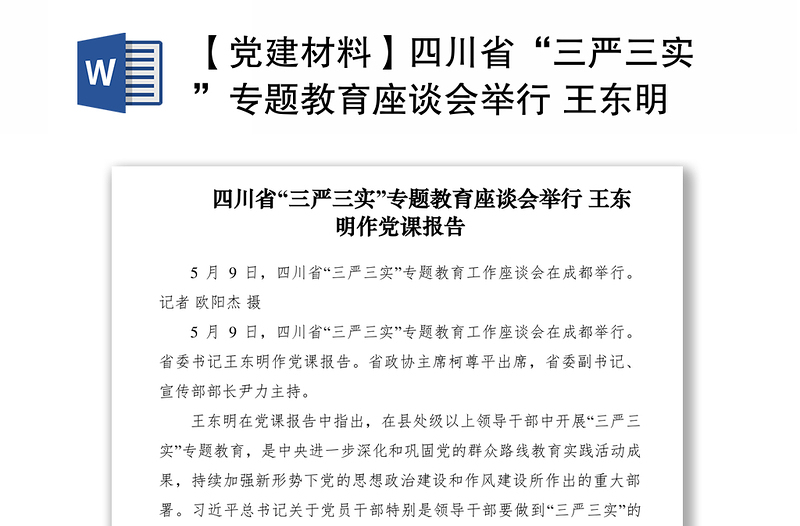 W

【党建材料】四川省“三严三实”专题教育座谈会举行 王东明

四川省“三严三实”专题教育座谈会举行 王东明作党课报告

5 月 9 日，四川省“三严三实”专题教育工作座谈会在成都举行。记者 欧阳杰 摄

5 月 9 日，四川省“三严三实”专题教育工作座谈会在成都举行。省委书记王东明作党课报告。省政协主席柯尊平出席，省委副书记、宣传部部长尹力主持。

王东明在党课报告中指出，在县处级以上领导干部中开展“三严三实”专题教育，是中央进一步深化和巩固党的群众路线教育实践活动成果，持续加强新形势下党的思想政治建设和作风建设所作出的重大部署。习近平总书记关于党员干部特别是领导干部要做到“三严三实”的